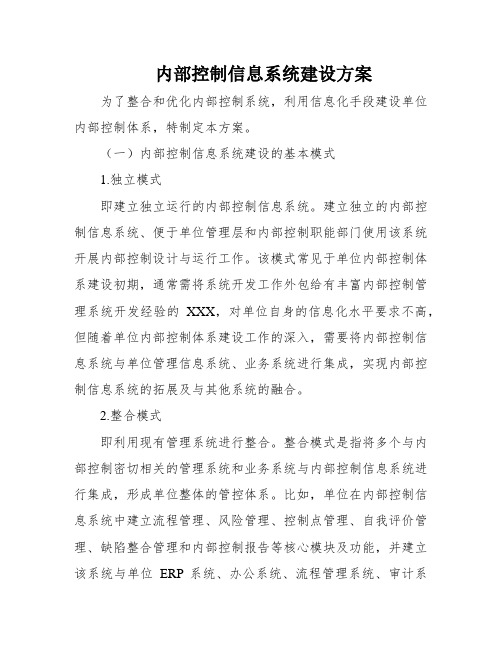 内部控制信息系统建设方案

为了整合和优化内部控制系统，利用信息化手段建设单位内部控制体系，特制定本方案。

（一）内部控制信息系统建设的基本模式

1.独立模式

即建立独立运行的内部控制信息系统。建立独立的内部控制信息系统、便于单位管理层和内部控制职能部门使用该系统开展内部控制设计与运行工作。该模式常见于单位内部控制体系建设初期，通常需将系统开发工作外包给有丰富内部控制管理系统开发经验的 XXX，对单位自身的信息化水平要求不高，但随着单位内部控制体系建设工作的深入，需要将内部控制信息系统与单位管理信息系统、业务系统进行集成，实现内部控制信息系统的拓展及与其他系统的融合。

2.整合模式

即利用现有管理系统进行整合。整合模式是指将多个与内部控制密切相关的管理系统和业务系统与内部控制信息系统进行集成，形成单位整体的管控体系。比如，单位在内部控制信息系统中建立流程管理、风险管理、控制点管理、自我评价管理、缺陷整合管理和内部控制报告等核心模块及功能，并建立该系统与单位 ERP 系统、办公系统、流程管理系统、审计系